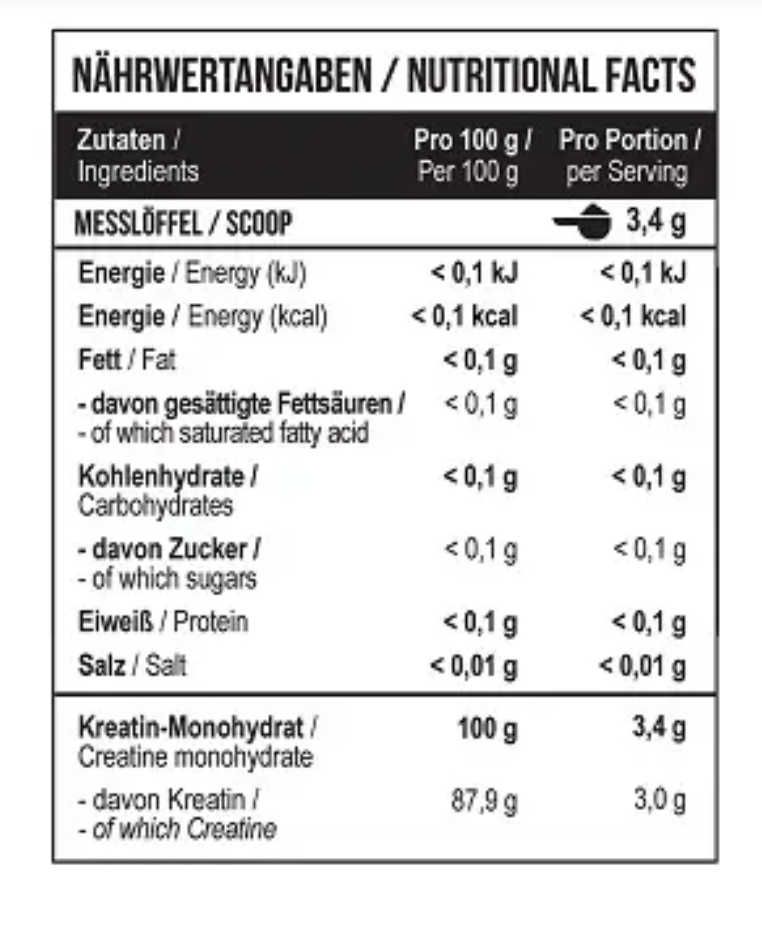 NÄHRWERTANGABEN / NUTRITIONAL FACTS

| Zutaten / Ingredients | Pro 100 g / Per 100 g | Pro Portion / per Serving |
|---|---|---|
| MESSLÖFFEL / SCOOP | | 3,4 g |
| Energie / Energy (kJ) | < 0,1 kJ | < 0,1 kJ |
| Energie / Energy (kcal) | < 0,1 kcal | < 0,1 kcal |
| Fett / Fat | < 0,1 g | < 0,1 g |
| - davon gesättigte Fettsäuren / - of which saturated fatty acid | < 0,1 g | < 0,1 g |
| Kohlenhydrate / Carbohydrates | < 0,1 g | < 0,1 g |
| - davon Zucker / - of which sugars | < 0,1 g | < 0,1 g |
| Eiweiß / Protein | < 0,1 g | < 0,1 g |
| Salz / Salt | < 0,01 g | < 0,01 g |
| Kreatin-Monohydrat / Creatine monohydrate | 100 g | 3,4 g |
| - davon Kreatin / - of which Creatine | 87,9 g | 3,0 g |